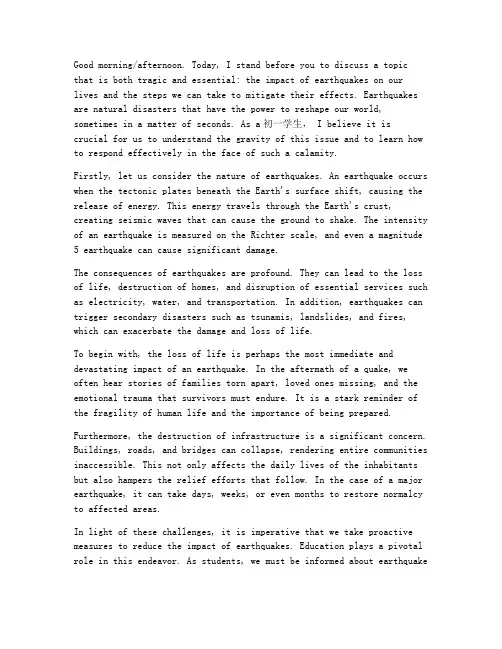 Good morning/afternoon. Today, I stand before you to discuss a topic that is both tragic and essential: the impact of earthquakes on our lives and the steps we can take to mitigate their effects. Earthquakes are natural disasters that have the power to reshape our world, sometimes in a matter of seconds. As a 初一学生, I believe it is crucial for us to understand the gravity of this issue and to learn how to respond effectively in the face of such a calamity.

Firstly, let us consider the nature of earthquakes. An earthquake occurs when the tectonic plates beneath the Earth's surface shift, causing the release of energy. This energy travels through the Earth's crust, creating seismic waves that can cause the ground to shake. The intensity of an earthquake is measured on the Richter scale, and even a magnitude 5 earthquake can cause significant damage.

The consequences of earthquakes are profound. They can lead to the loss of life, destruction of homes, and disruption of essential services such as electricity, water, and transportation. In addition, earthquakes can trigger secondary disasters such as tsunamis, landslides, and fires, which can exacerbate the damage and loss of life.

To begin with, the loss of life is perhaps the most immediate and devastating impact of an earthquake. In the aftermath of a quake, we often hear stories of families torn apart, loved ones missing, and the emotional trauma that survivors must endure. It is a stark reminder of the fragility of human life and the importance of being prepared.

Furthermore, the destruction of infrastructure is a significant concern. Buildings, roads, and bridges can collapse, rendering entire communities inaccessible. This not only affects the daily lives of the inhabitants but also hampers the relief efforts that follow. In the case of a major earthquake, it can take days, weeks, or even months to restore normalcy to affected areas.

In light of these challenges, it is imperative that we take proactive measures to reduce the impact of earthquakes. Education plays a pivotal role in this endeavor. As students, we must be informed about earthquake